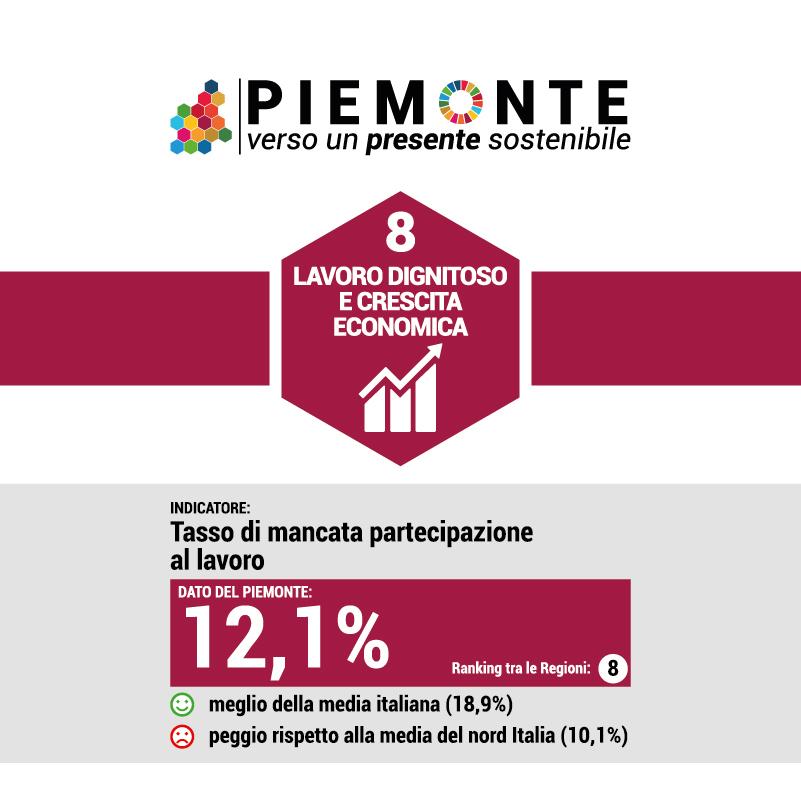 PIEMONTE
verso un presente sostenibile

8
LAVORO DIGNITOSO E CRESCITA ECONOMICA

INDICATORE:
Tasso di mancata partecipazione al lavoro

DATO DEL PIEMONTE:
12,1%
Ranking tra le Regioni: 8

meglio della media italiana (18,9%)
peggio rispetto alla media del nord Italia (10,1%)